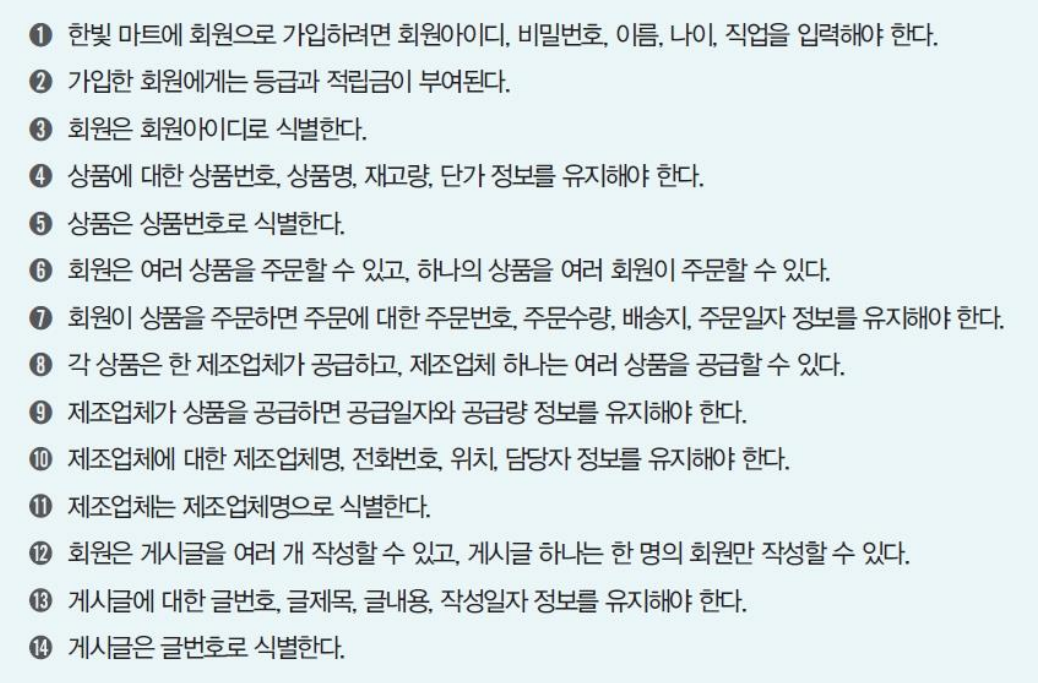 ❶ 한빛 마트에 회원으로 가입하려면 회원아이디, 비밀번호, 이름, 나이, 직업을 입력해야 한다.
❷ 가입한 회원에게는 등급과 적립금이 부여된다.
❸ 회원은 회원아이디로 식별한다.
❹ 상품에 대한 상품번호, 상품명, 재고량, 단가 정보를 유지해야 한다.
❺ 상품은 상품번호로 식별한다.
❻ 회원은 여러 상품을 주문할 수 있고, 하나의 상품을 여러 회원이 주문할 수 있다.
❼ 회원이 상품을 주문하면 주문에 대한 주문번호, 주문수량, 배송지, 주문일자 정보를 유지해야 한다.
❽ 각 상품은 한 제조업체가 공급하고, 제조업체 하나는 여러 상품을 공급할 수 있다.
❾ 제조업체가 상품을 공급하면 공급일자와 공급량 정보를 유지해야 한다.
❿ 제조업체에 대한 제조업체명, 전화번호, 위치, 담당자 정보를 유지해야 한다.
⓫ 제조업체는 제조업체명으로 식별한다.
⓬ 회원은 게시글을 여러 개 작성할 수 있고, 게시글 하나는 한 명의 회원만 작성할 수 있다.
⓭ 게시글에 대한 글번호, 글제목, 글내용, 작성일자 정보를 유지해야 한다.
⓮ 게시글은 글번호로 식별한다.